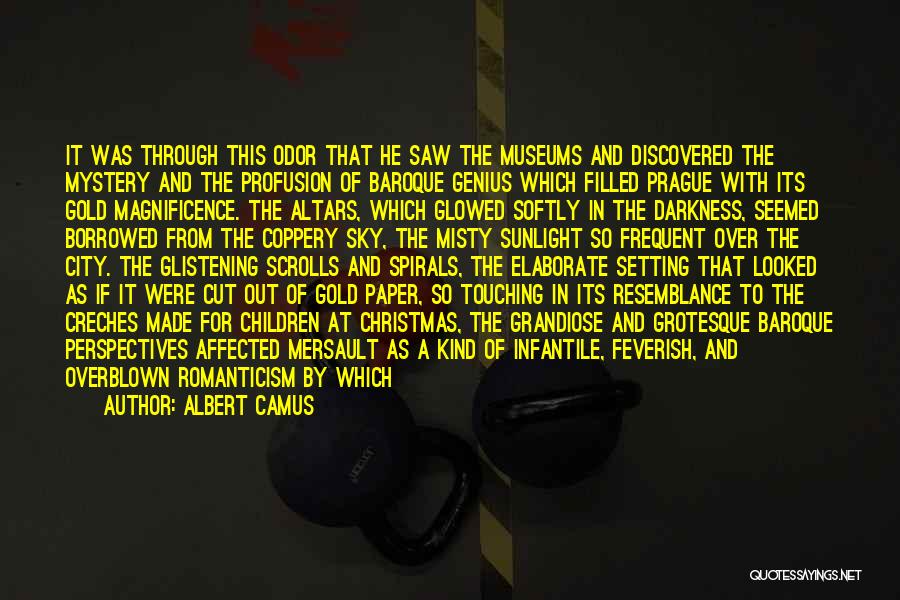 IT WAS THROUGH THIS ODOR THAT HE SAW THE MUSEUMS AND DISCOVERED THE MYSTERY AND THE PROFUSION OF BAROQUE GENIUS WHICH FILLED PRAGUE WITH ITS GOLD MAGNIFICENCE. THE ALTARS, WHICH GLOWED SOFTLY IN THE DARKNESS, SEEMED BORROWED FROM THE COPPERY SKY, THE MISTY SUNLIGHT SO FREQUENT OVER THE CITY. THE GLISTENING SCROLLS AND SPIRALS, THE ELABORATE SETTING THAT LOOKED AS IF IT WERE CUT OUT OF GOLD PAPER, SO TOUCHING IN ITS RESEMBLANCE TO THE CRECHES MADE FOR CHILDREN AT CHRISTMAS, THE GRANDIOSE AND GROTESQUE BAROQUE PERSPECTIVES AFFECTED MERSAULT AS A KIND OF INFANTILE, FEVERISH, AND OVERBLOWN ROMANTICISM BY WHICH

AUTHOR: ALBERT CAMUS

QUOTESSAYINGS.NET